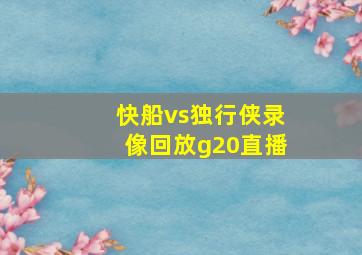 快船vs独行侠录像回放g20直播